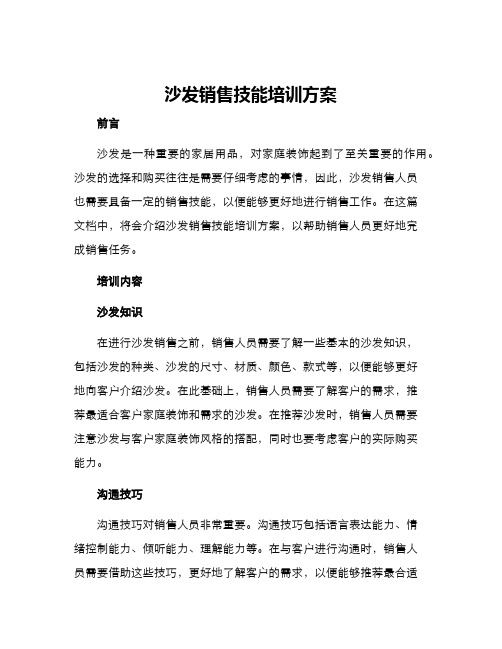 沙发销售技能培训方案

前言

沙发是一种重要的家居用品，对家庭装饰起到了至关重要的作用。沙发的选择和购买往往是需要仔细考虑的事情，因此，沙发销售人员也需要具备一定的销售技能，以便能够更好地进行销售工作。在这篇文档中，将会介绍沙发销售技能培训方案，以帮助销售人员更好地完成销售任务。

培训内容

沙发知识

在进行沙发销售之前，销售人员需要了解一些基本的沙发知识，包括沙发的种类、沙发的尺寸、材质、颜色、款式等，以便能够更好地向客户介绍沙发。在此基础上，销售人员需要了解客户的需求，推荐最适合客户家庭装饰和需求的沙发。在推荐沙发时，销售人员需要注意沙发与客户家庭装饰风格的搭配，同时也要考虑客户的实际购买能力。

沟通技巧

沟通技巧对销售人员非常重要。沟通技巧包括语言表达能力、情绪控制能力、倾听能力、理解能力等。在与客户进行沟通时，销售人员需要借助这些技巧，更好地了解客户的需求，以便能够推荐最合适